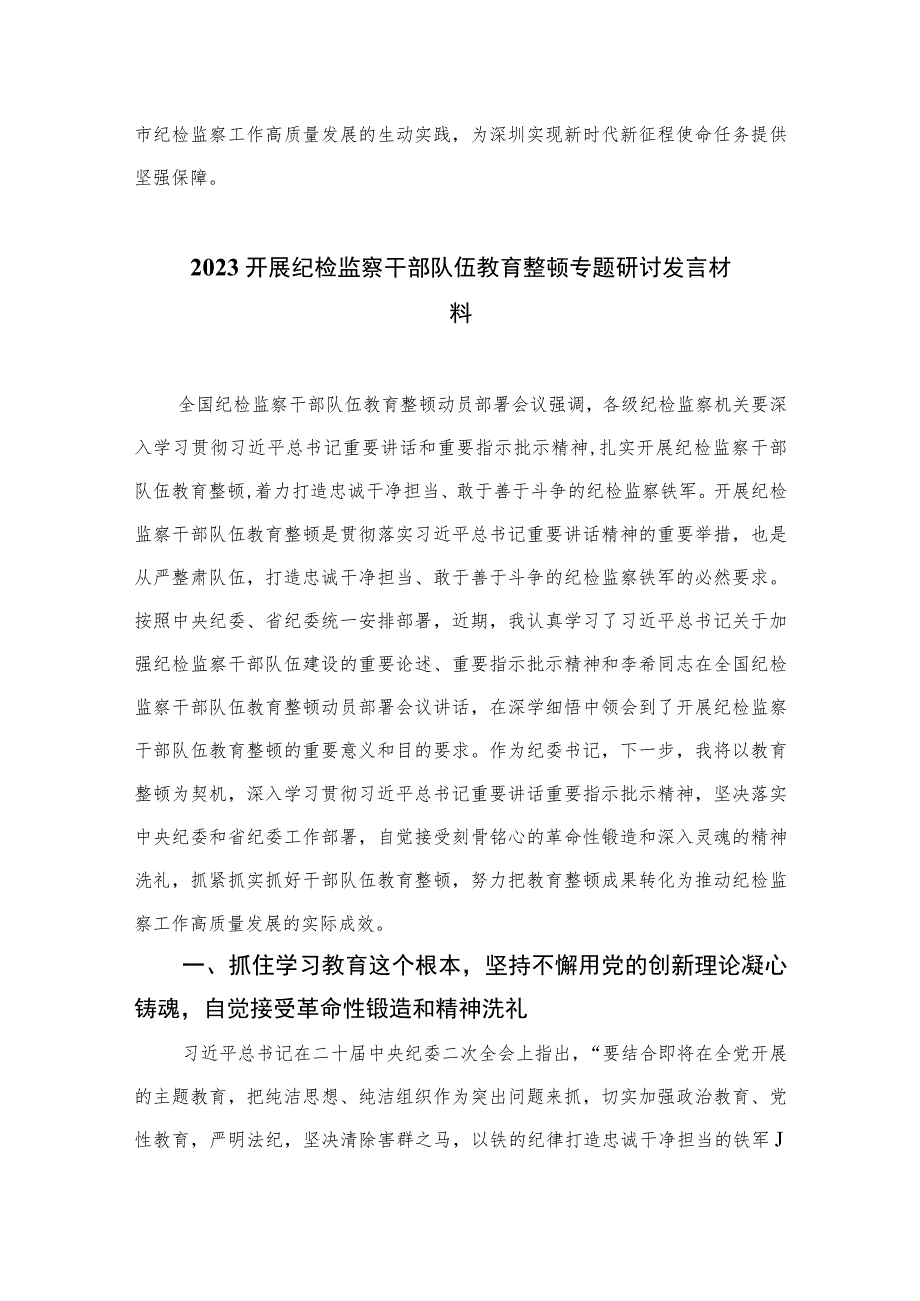 市纪检监察工作高质量发展的生动实践，为深圳实现新时代新征程使命任务提供坚强保障。

2023开展纪检监察干部队伍教育整顿专题研讨发言材料

全国纪检监察干部队伍教育整顿动员部署会议强调，各级纪检监察机关要深入学习贯彻习近平总书记重要讲话和重要指示批示精神，扎实开展纪检监察干部队伍教育整顿，着力打造忠诚干净担当、敢于善于斗争的纪检监察铁军。开展纪检监察干部队伍教育整顿是贯彻落实习近平总书记重要讲话精神的重要举措，也是从严整肃队伍，打造忠诚干净担当、敢于善于斗争的纪检监察铁军的必然要求。按照中央纪委、省纪委统一安排部署，近期，我认真学习了习近平总书记关于加强纪检监察干部队伍建设的重要论述、重要指示批示精神和李希同志在全国纪检监察干部队伍教育整顿动员部署会议讲话，在深学细悟中领会到了开展纪检监察干部队伍教育整顿的重要意义和目的要求。作为纪委书记，下一步，我将以教育整顿为契机，深入学习贯彻习近平总书记重要讲话重要指示批示精神，坚决落实中央纪委和省纪委工作部署，自觉接受刻骨铭心的革命性锻造和深入灵魂的精神洗礼，抓紧抓实抓好干部队伍教育整顿，努力把教育整顿成果转化为推动纪检监察工作高质量发展的实际成效。

一、抓住学习教育这个根本，坚持不懈用党的创新理论凝心铸魂，自觉接受革命性锻造和精神洗礼

习近平总书记在二十届中央纪委二次全会上指出，“要结合即将在全党开展的主题教育，把纯洁思想、纯洁组织作为突出问题来抓，切实加强政治教育、党性教育，严明法纪，坚决清除害群之马，以铁的纪律打造忠诚干净担当的铁军J